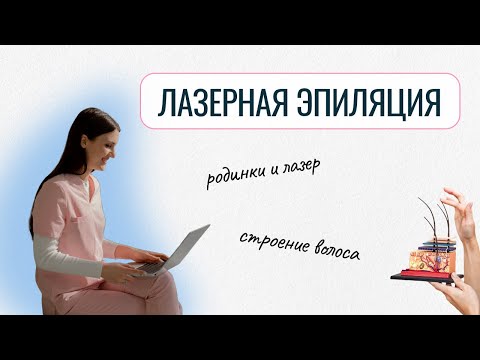 ЛАЗЕРНАЯ ЭПИЛЯЦИЯ

родинки и лазер

строение волоса